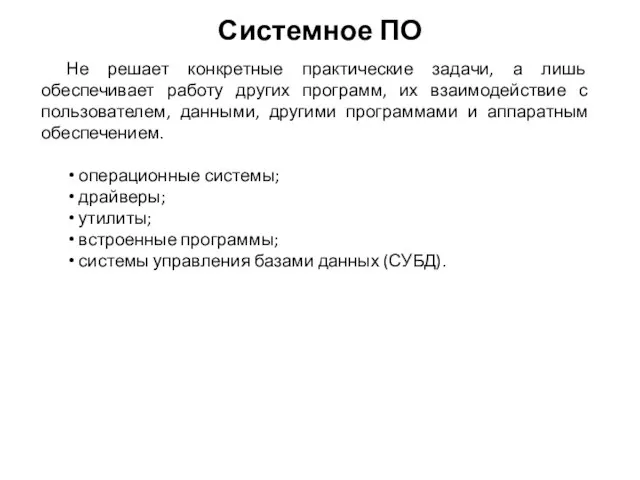 Системное ПО

Не решает конкретные практические задачи, а лишь обеспечивает работу других программ, их взаимодействие с пользователем, данными, другими программами и аппаратным обеспечением.

• операционные системы;
• драйверы;
• утилиты;
• встроенные программы;
• системы управления базами данных (СУБД).